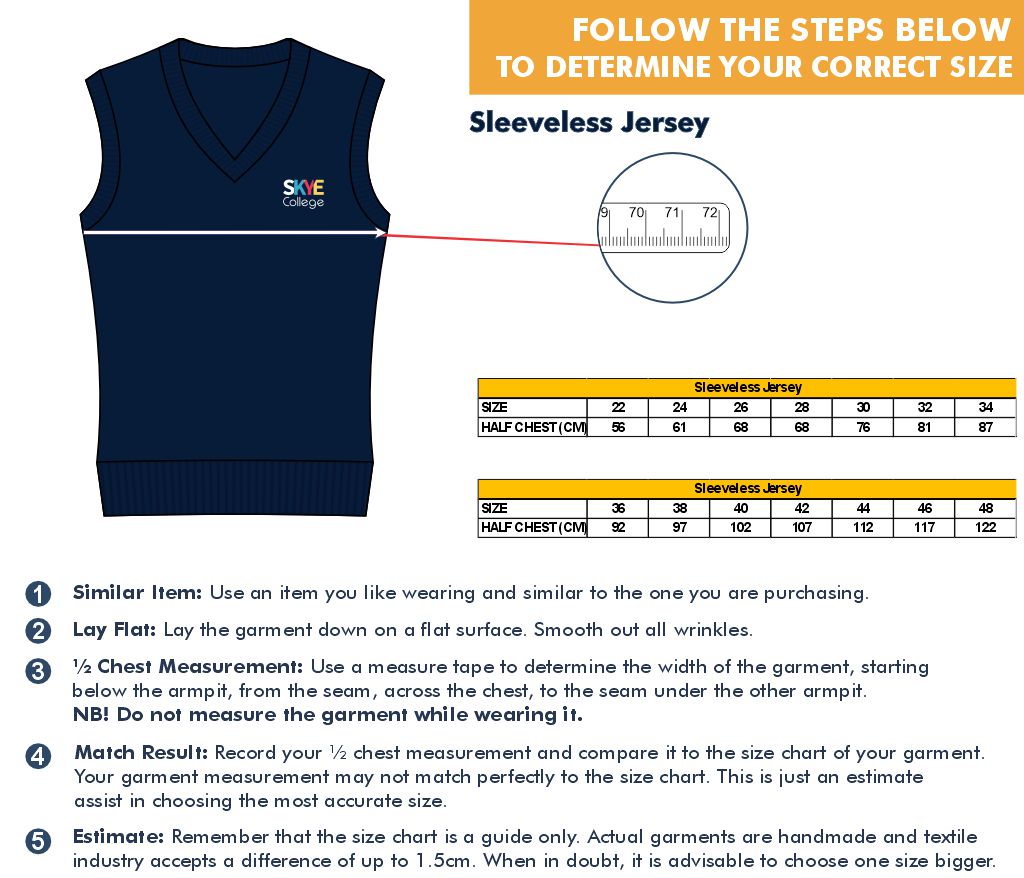 FOLLOW THE STEPS BELOW TO DETERMINE YOUR CORRECT SIZE

Sleeveless Jersey

SKYE College

9 70 71 72

| Sleeveless Jersey | | | | | | | |
|---|---|---|---|---|---|---|---|
| SIZE | 22 | 24 | 26 | 28 | 30 | 32 | 34 |
| HALF CHEST (CM) | 56 | 61 | 68 | 68 | 76 | 81 | 87 |

| Sleeveless Jersey | | | | | | | |
|---|---|---|---|---|---|---|---|
| SIZE | 36 | 38 | 40 | 42 | 44 | 46 | 48 |
| HALF CHEST (CM) | 92 | 97 | 102 | 107 | 112 | 117 | 122 |

1 Similar Item: Use an item you like wearing and similar to the one you are purchasing.

2 Lay Flat: Lay the garment down on a flat surface. Smooth out all wrinkles.

3 ½ Chest Measurement: Use a measure tape to determine the width of the garment, starting below the armpit, from the seam, across the chest, to the seam under the other armpit. NB! Do not measure the garment while wearing it.

4 Match Result: Record your ½ chest measurement and compare it to the size chart of your garment. Your garment measurement may not match perfectly to the size chart. This is just an estimate assist in choosing the most accurate size.

5 Estimate: Remember that the size chart is a guide only. Actual garments are handmade and textile industry accepts a difference of up to 1.5cm. When in doubt, it is advisable to choose one size bigger.